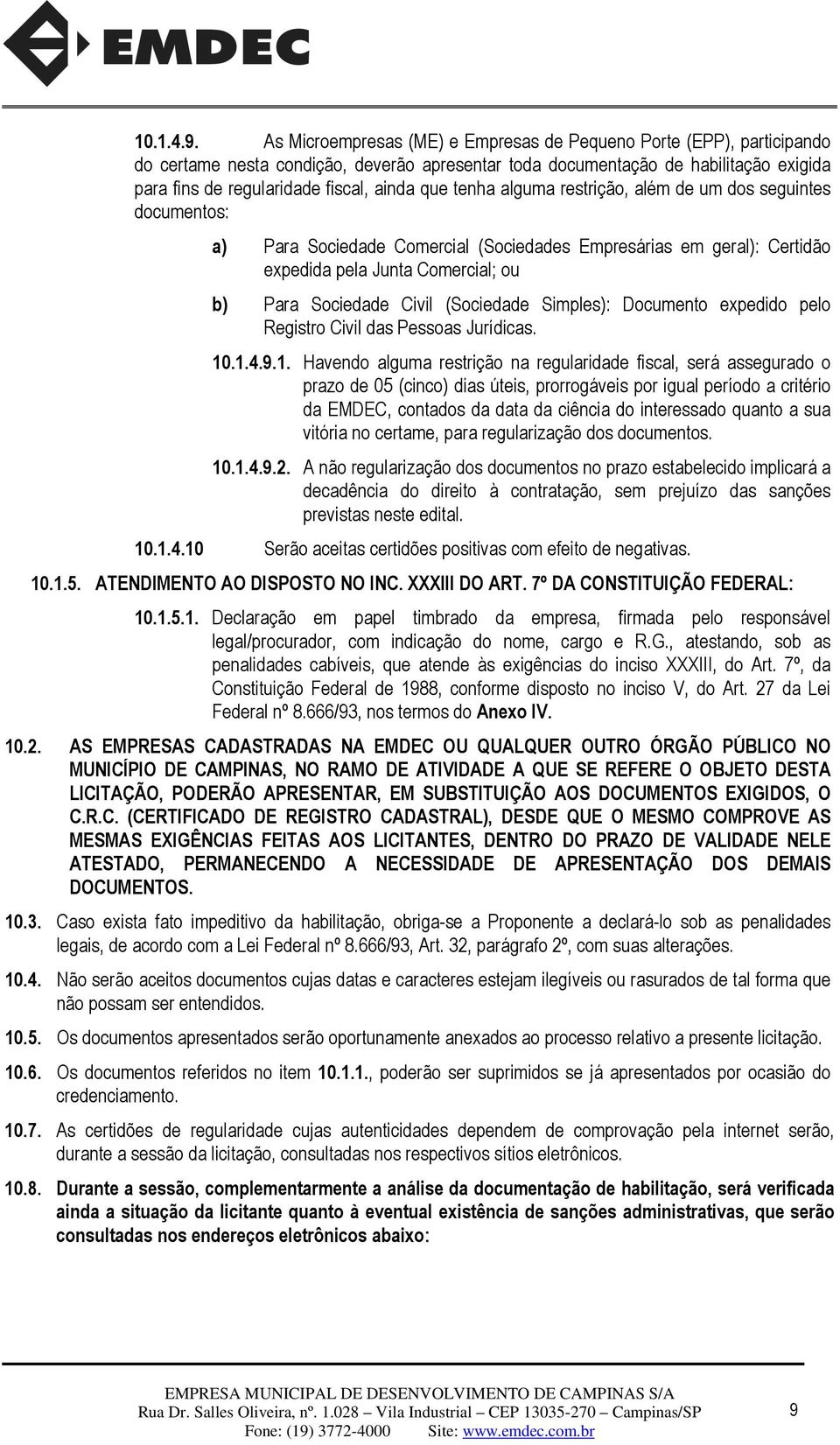 EMDEC

10.1.4.9. As Microempresas (ME) e Empresas de Pequeno Porte (EPP), participando do certame nesta condição, deverão apresentar toda documentação de habilitação exigida para fins de regularidade fiscal, ainda que tenha alguma restrição, além de um dos seguintes documentos:

a) Para Sociedade Comercial (Sociedades Empresárias em geral): Certidão expedida pela Junta Comercial; ou

b) Para Sociedade Civil (Sociedade Simples): Documento expedido pelo Registro Civil das Pessoas Jurídicas.

10.1.4.9.1. Havendo alguma restrição na regularidade fiscal, será assegurado o prazo de 05 (cinco) dias úteis, prorrogáveis por igual período a critério da EMDEC, contados da data da ciência do interessado quanto a sua vitória no certame, para regularização dos documentos.

10.1.4.9.2. A não regularização dos documentos no prazo estabelecido implicará a decadência do direito à contratação, sem prejuízo das sanções previstas neste edital.

10.1.4.10 Serão aceitas certidões positivas com efeito de negativas.

10.1.5. ATENDIMENTO AO DISPOSTO NO INC. XXXIII DO ART. 7º DA CONSTITUIÇÃO FEDERAL:

10.1.5.1. Declaração em papel timbrado da empresa, firmada pelo responsável legal/procurador, com indicação do nome, cargo e R.G., atestando, sob as penalidades cabíveis, que atende às exigências do inciso XXXIII, do Art. 7º, da Constituição Federal de 1988, conforme disposto no inciso V, do Art. 27 da Lei Federal nº 8.666/93, nos termos do Anexo IV.

10.2. AS EMPRESAS CADASTRADAS NA EMDEC OU QUALQUER OUTRO ÓRGÃO PÚBLICO NO MUNICÍPIO DE CAMPINAS, NO RAMO DE ATIVIDADE A QUE SE REFERE O OBJETO DESTA LICITAÇÃO, PODERÃO APRESENTAR, EM SUBSTITUIÇÃO AOS DOCUMENTOS EXIGIDOS, O C.R.C. (CERTIFICADO DE REGISTRO CADASTRAL), DESDE QUE O MESMO COMPROVE AS MESMAS EXIGÊNCIAS FEITAS AOS LICITANTES, DENTRO DO PRAZO DE VALIDADE NELE ATESTADO, PERMANECENDO A NECESSIDADE DE APRESENTAÇÃO DOS DEMAIS DOCUMENTOS.

10.3. Caso exista fato impeditivo da habilitação, obriga-se a Proponente a declará-lo sob as penalidades legais, de acordo com a Lei Federal nº 8.666/93, Art. 32, parágrafo 2º, com suas alterações.

10.4. Não serão aceitos documentos cujas datas e caracteres estejam ilegíveis ou rasurados de tal forma que não possam ser entendidos.

10.5. Os documentos apresentados serão oportunamente anexados ao processo relativo a presente licitação.

10.6. Os documentos referidos no item 10.1.1., poderão ser suprimidos se já apresentados por ocasião do credenciamento.

10.7. As certidões de regularidade cujas autenticidades dependem de comprovação pela internet serão, durante a sessão da licitação, consultadas nos respectivos sítios eletrônicos.

10.8. Durante a sessão, complementarmente a análise da documentação de habilitação, será verificada ainda a situação da licitante quanto à eventual existência de sanções administrativas, que serão consultadas nos endereços eletrônicos abaixo:

EMPRESA MUNICIPAL DE DESENVOLVIMENTO DE CAMPINAS S/A
Rua Dr. Salles Oliveira, nº. 1.028 – Vila Industrial – CEP 13035-270 – Campinas/SP
Fone: (19) 3772-4000 Site: www.emdec.com.br

9